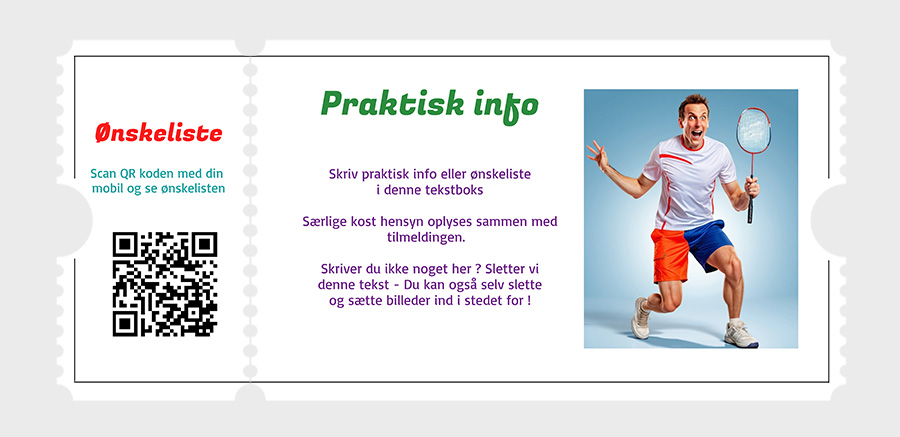 Ønskeliste

Scan QR koden med din mobil og se ønskelisten

Praktisk info

Skriv praktisk info eller ønskeliste i denne tekstboks

Særlige kost hensyn oplyses sammen med tilmeldingen.

Skriver du ikke noget her ? Sletter vi denne tekst - Du kan også selv slette og sætte billeder ind i stedet for !